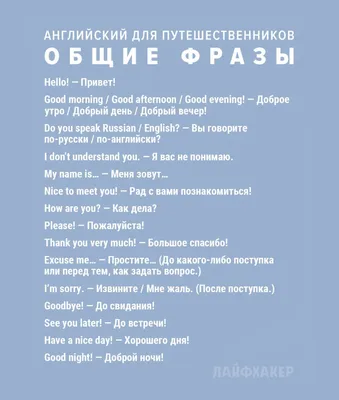 АНГЛИЙСКИЙ ДЛЯ ПУТЕШЕСТВЕННИКОВ
ОБЩИЕ ФРАЗЫ

Hello! — Привет!

Good morning / Good afternoon / Good evening! — Доброе утро / Добрый день / Добрый вечер!

Do you speak Russian / English? — Вы говорите по-русски / по-английски?

I don't understand you. — Я вас не понимаю.

My name is… — Меня зовут…

Nice to meet you! — Рад с вами познакомиться!

How are you? — Как дела?

Please! — Пожалуйста!

Thank you very much! — Большое спасибо!

Excuse me… — Простите… (До какого-либо поступка или перед тем, как задать вопрос.)

I'm sorry. — Извините / Мне жаль. (После поступка.)

Goodbye! — До свидания!

See you later! — До встречи!

Have a nice day! — Хорошего дня!

Good night! — Доброй ночи!

ЛАЙФХАКЕР